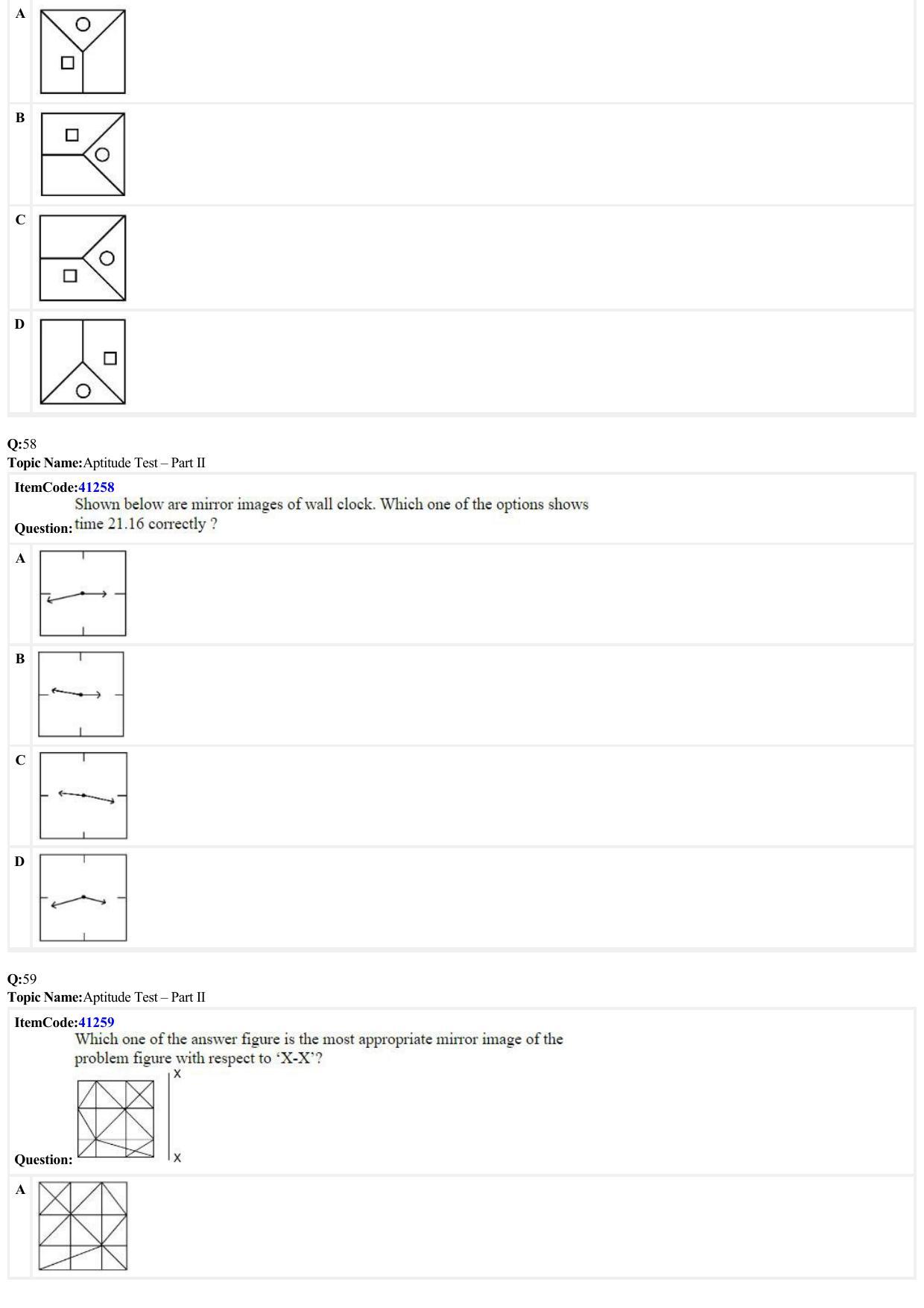 A

B

C

D

Q:58
Topic Name:Aptitude Test – Part II

ItemCode:41258

Question: Shown below are mirror images of wall clock. Which one of the options shows time 21.16 correctly ?

A

B

C

D

Q:59
Topic Name:Aptitude Test – Part II

ItemCode:41259

Question: Which one of the answer figure is the most appropriate mirror image of the problem figure with respect to 'X-X'?

X

X

A